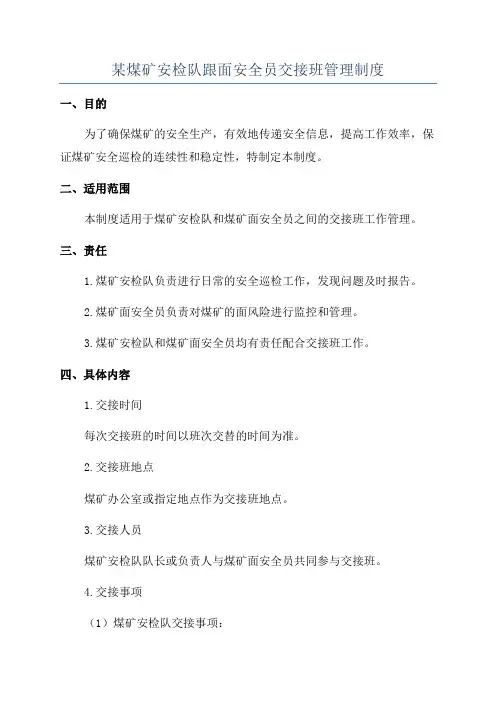 某煤矿安检队跟面安全员交接班管理制度

一、目的

为了确保煤矿的安全生产，有效地传递安全信息，提高工作效率，保证煤矿安全巡检的连续性和稳定性，特制定本制度。

二、适用范围

本制度适用于煤矿安检队和煤矿面安全员之间的交接班工作管理。

三、责任

1.煤矿安检队负责进行日常的安全巡检工作，发现问题及时报告。

2.煤矿面安全员负责对煤矿的面风险进行监控和管理。

3.煤矿安检队和煤矿面安全员均有责任配合交接班工作。

四、具体内容

1.交接时间

每次交接班的时间以班次交替的时间为准。

2.交接班地点

煤矿办公室或指定地点作为交接班地点。

3.交接人员

煤矿安检队队长或负责人与煤矿面安全员共同参与交接班。

4.交接事项

（1）煤矿安检队交接事项：